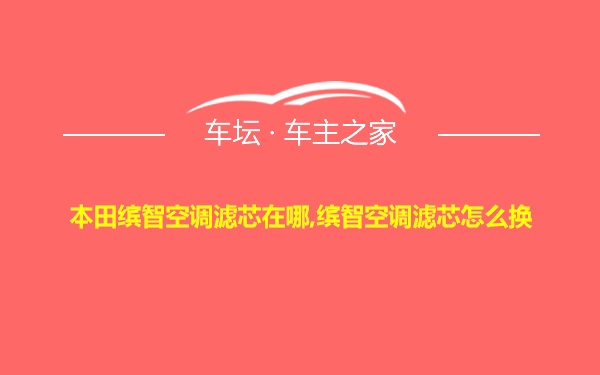 车坛 · 车主之家

本田缤智空调滤芯在哪,缤智空调滤芯怎么换